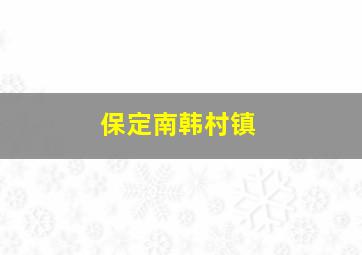 保定南韩村镇